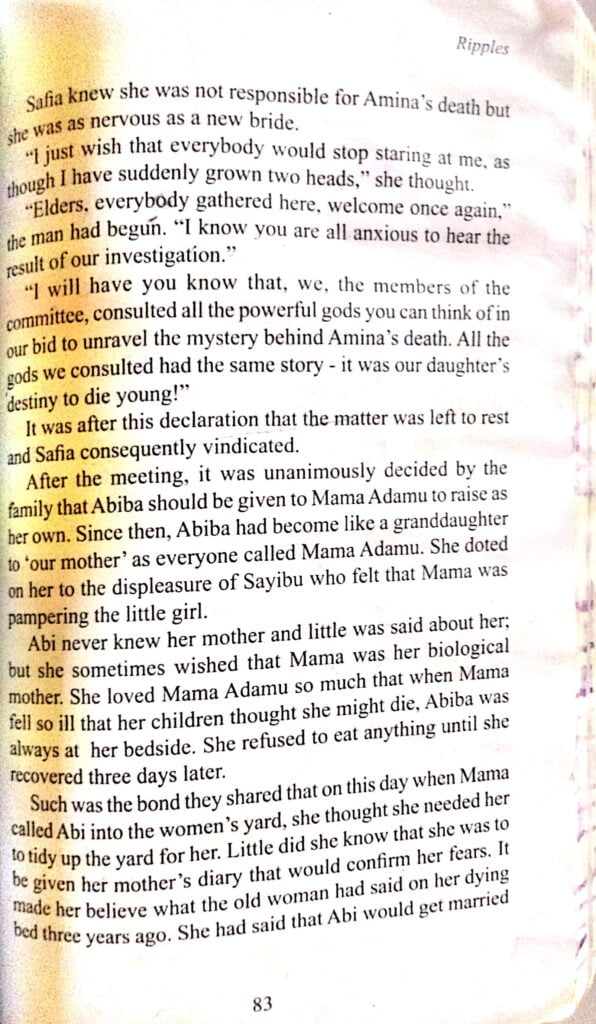 Ripples

Safia knew she was not responsible for Amina's death but she was as nervous as a new bride.

"I just wish that everybody would stop staring at me, as though I have suddenly grown two heads," she thought.

"Elders, everybody gathered here, welcome once again," the man had begun. "I know you are all anxious to hear the result of our investigation."

"I will have you know that, we, the members of the committee, consulted all the powerful gods you can think of in our bid to unravel the mystery behind Amina's death. All the gods we consulted had the same story - it was our daughter's destiny to die young!"

It was after this declaration that the matter was left to rest and Safia consequently vindicated.

After the meeting, it was unanimously decided by the family that Abiba should be given to Mama Adamu to raise as her own. Since then, Abiba had become like a granddaughter to 'our mother' as everyone called Mama Adamu. She doted on her to the displeasure of Sayibu who felt that Mama was pampering the little girl.

Abi never knew her mother and little was said about her; but she sometimes wished that Mama was her biological mother. She loved Mama Adamu so much that when Mama fell so ill that her children thought she might die, Abiba was always at her bedside. She refused to eat anything until she recovered three days later.

Such was the bond they shared that on this day when Mama called Abi into the women's yard, she thought she needed her to tidy up the yard for her. Little did she know that she was to be given her mother's diary that would confirm her fears. It made her believe what the old woman had said on her dying bed three years ago. She had said that Abi would get married

83